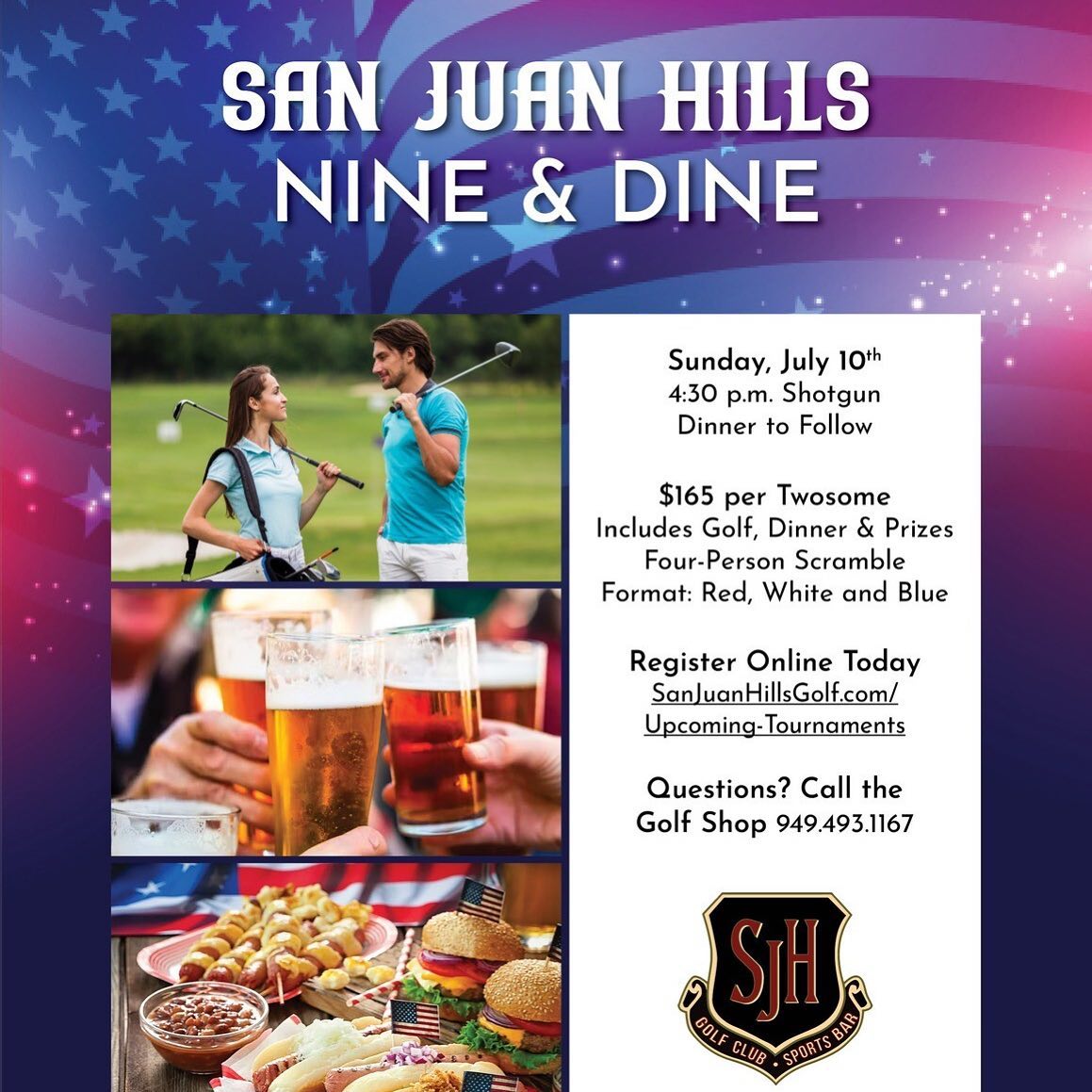 SAN JUAN HILLS
NINE & DINE

Sunday, July 10th
4:30 p.m. Shotgun
Dinner to Follow

$165 per Twosome
Includes Golf, Dinner & Prizes
Four-Person Scramble
Format: Red, White and Blue

Register Online Today
SanJuanHillsGolf.com/
Upcoming-Tournaments

Questions? Call the
Golf Shop 949.493.1167

SJH
GOLF CLUB • SPORTS BAR